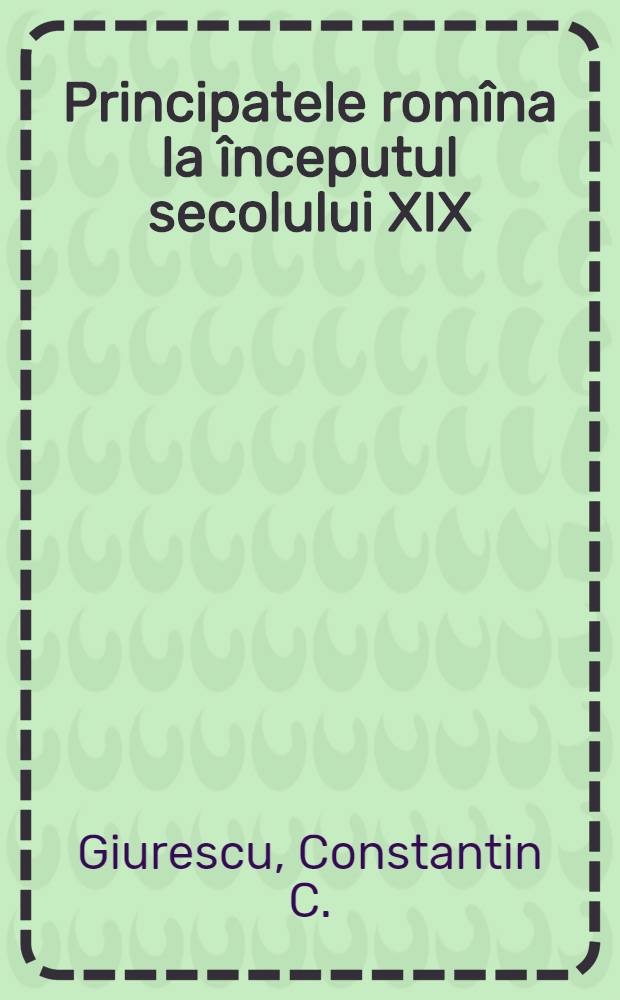 Principatele romîna la începutul secolului XIX

Giurescu, Constantin C.